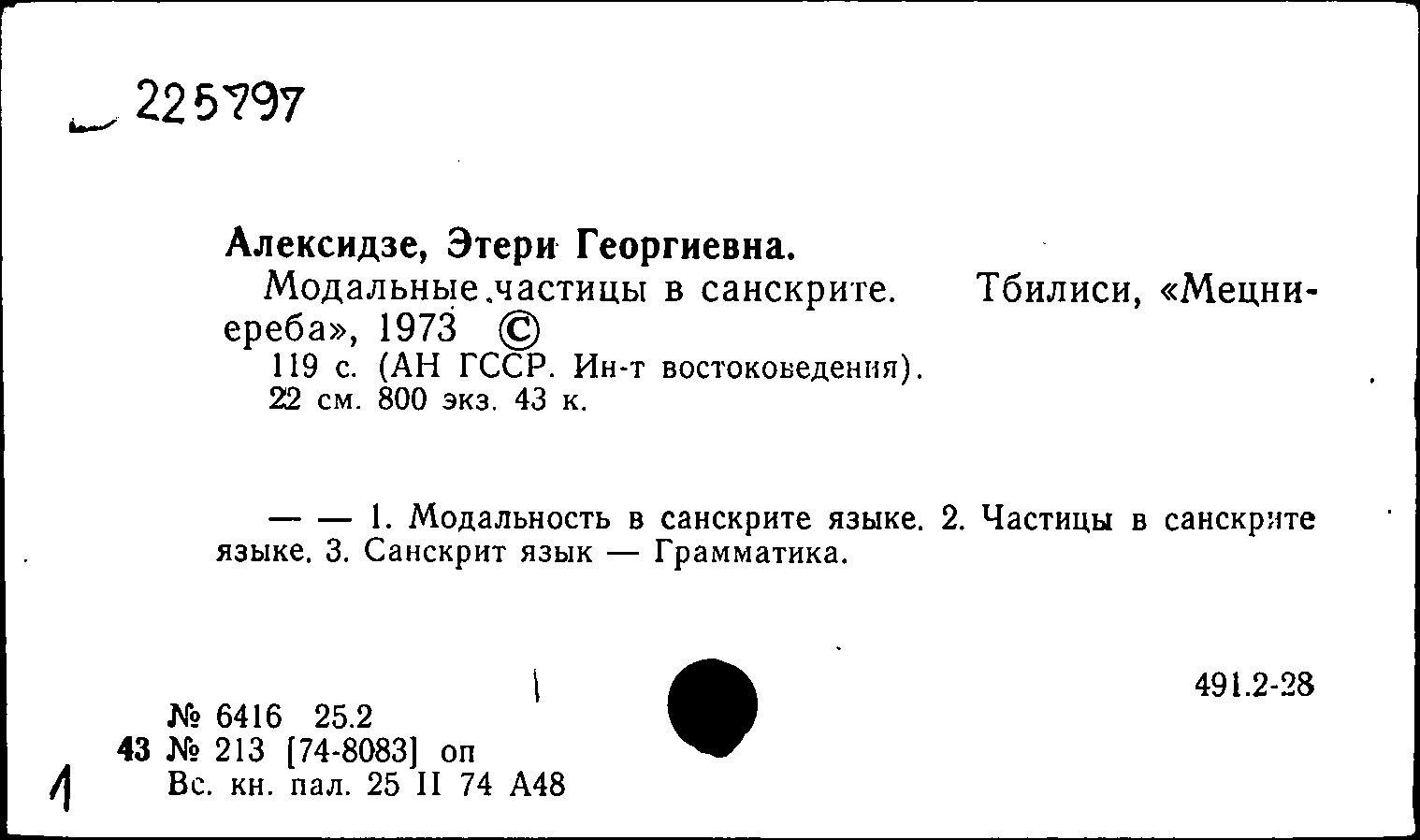 225797

Алексидзе, Этери Георгиевна.
Модальные частицы в санскрите. Тбилиси, «Мецниереба», 1973 ©
119 с. (АН ГССР. Ин-т востоковедения).
22 см. 800 экз. 43 к.

— — 1. Модальность в санскрите языке. 2. Частицы в санскрите языке. 3. Санскрит язык — Грамматика.

491.2-28

№ 6416 25.2
43 № 213 [74-8083] оп
Вс. кн. пал. 25 II 74 А48

1